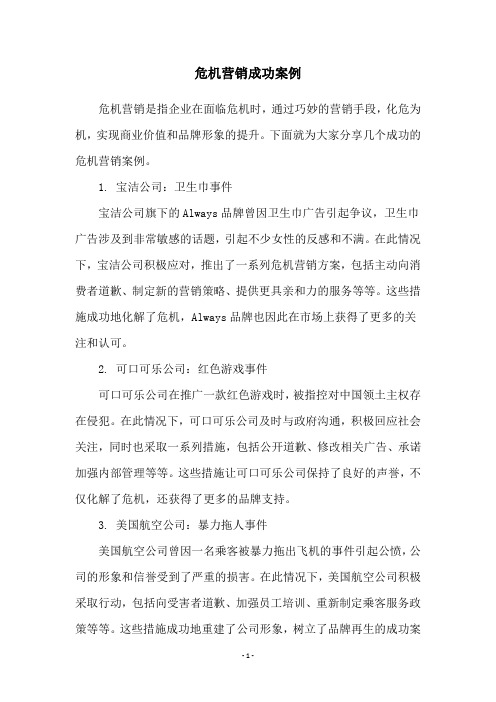 危机营销成功案例

危机营销是指企业在面临危机时，通过巧妙的营销手段，化危为机，实现商业价值和品牌形象的提升。下面就为大家分享几个成功的危机营销案例。

1. 宝洁公司：卫生巾事件

宝洁公司旗下的Always品牌曾因卫生巾广告引起争议，卫生巾广告涉及到非常敏感的话题，引起不少女性的反感和不满。在此情况下，宝洁公司积极应对，推出了一系列危机营销方案，包括主动向消费者道歉、制定新的营销策略、提供更具亲和力的服务等等。这些措施成功地化解了危机，Always品牌也因此在市场上获得了更多的关注和认可。

2. 可口可乐公司：红色游戏事件

可口可乐公司在推广一款红色游戏时，被指控对中国领土主权存在侵犯。在此情况下，可口可乐公司及时与政府沟通，积极回应社会关注，同时也采取一系列措施，包括公开道歉、修改相关广告、承诺加强内部管理等等。这些措施让可口可乐公司保持了良好的声誉，不仅化解了危机，还获得了更多的品牌支持。

3. 美国航空公司：暴力拖人事件

美国航空公司曾因一名乘客被暴力拖出飞机的事件引起公愤，公司的形象和信誉受到了严重的损害。在此情况下，美国航空公司积极采取行动，包括向受害者道歉、加强员工培训、重新制定乘客服务政策等等。这些措施成功地重建了公司形象，树立了品牌再生的成功案

- 1 -